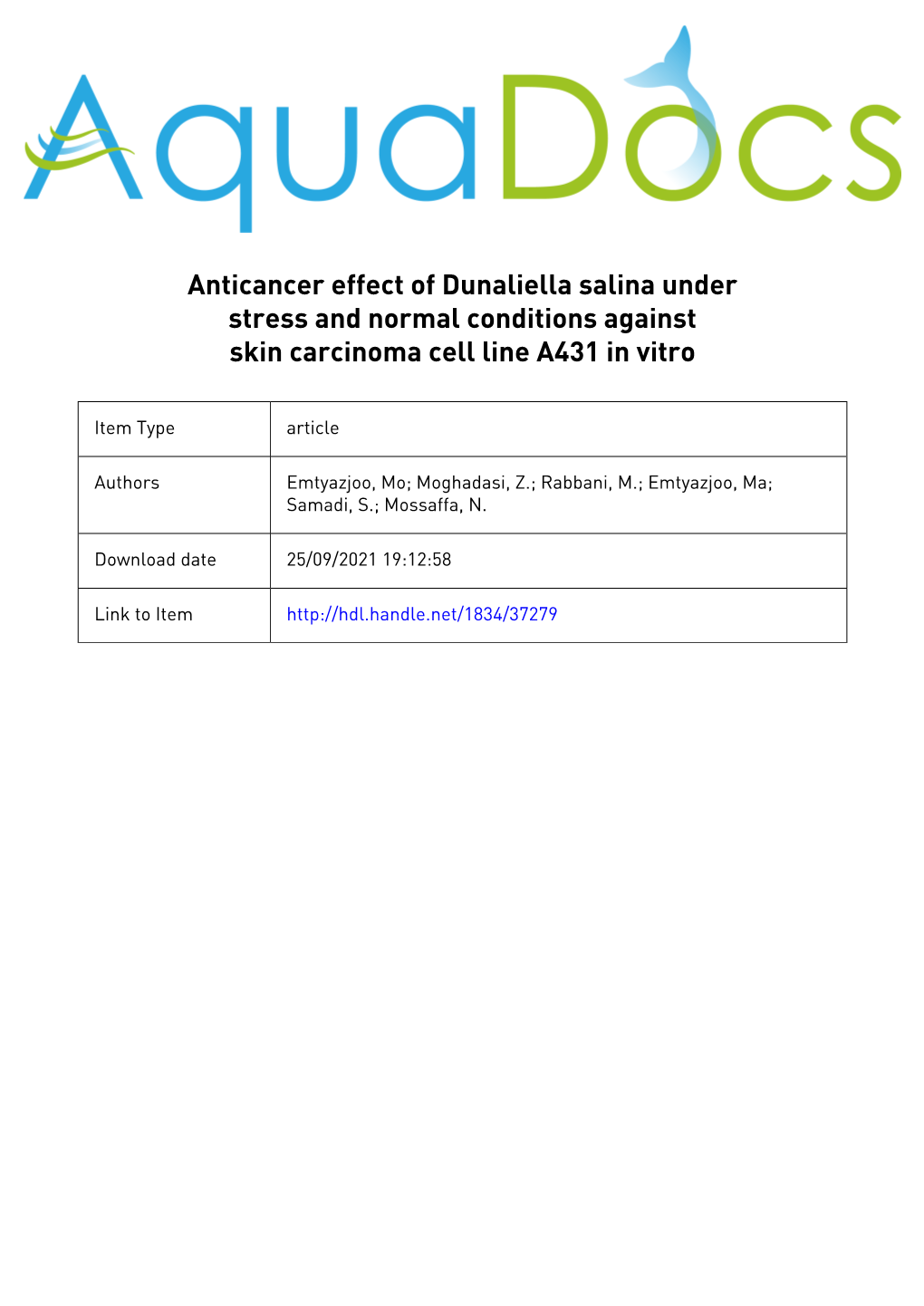 AquaDocs

Anticancer effect of Dunaliella salina under stress and normal conditions against skin carcinoma cell line A431 in vitro

| Item Type | article |
|---|---|
| Authors | Emtyazjoo, Mo; Moghadasi, Z.; Rabbani, M.; Emtyazjoo, Ma; Samadi, S.; Mossaffa, N. |
| Download date | 25/09/2021 19:12:58 |
| Link to Item | http://hdl.handle.net/1834/37279 |